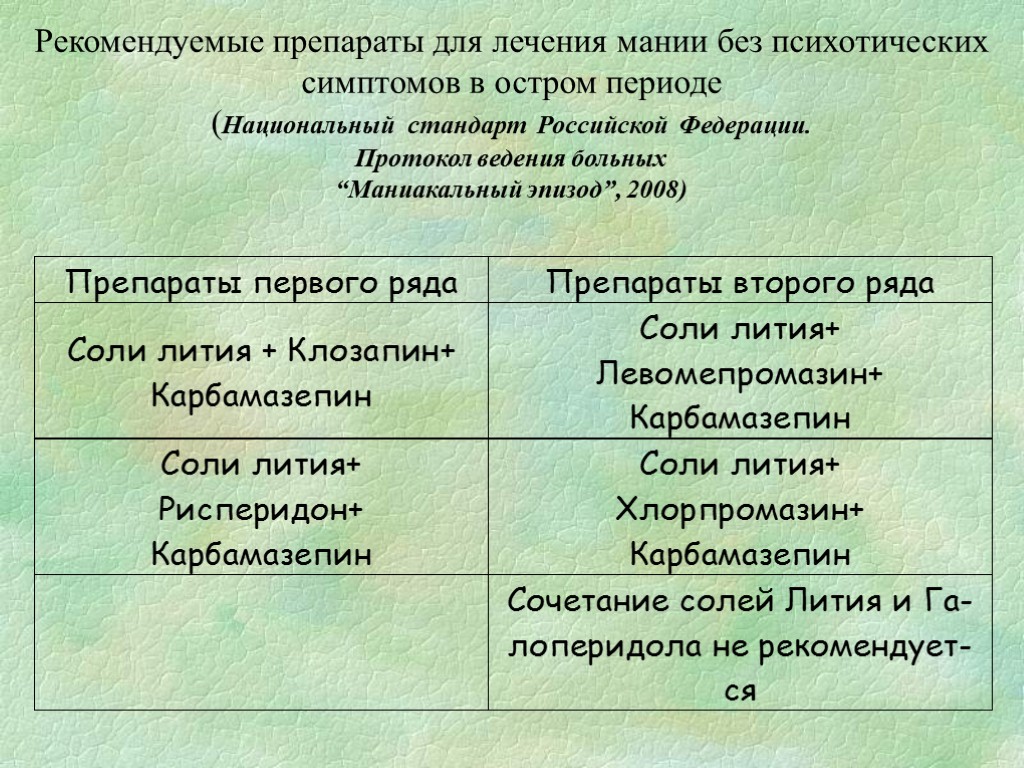 Рекомендуемые препараты для лечения мании без психотических симптомов в остром периоде (Национальный стандарт Российской Федерации. Протокол ведения больных “Маниакальный эпизод”, 2008)

| Препараты первого ряда | Препараты второго ряда |
|---|---|
| Соли лития + Клозапин+ Карбамазепин | Соли лития+ Левомепромазин+ Карбамазепин |
| Соли лития+ Рисперидон+ Карбамазепин | Соли лития+ Хлорпромазин+ Карбамазепин |
| | Сочетание солей Лития и Галоперидола не рекомендуется |